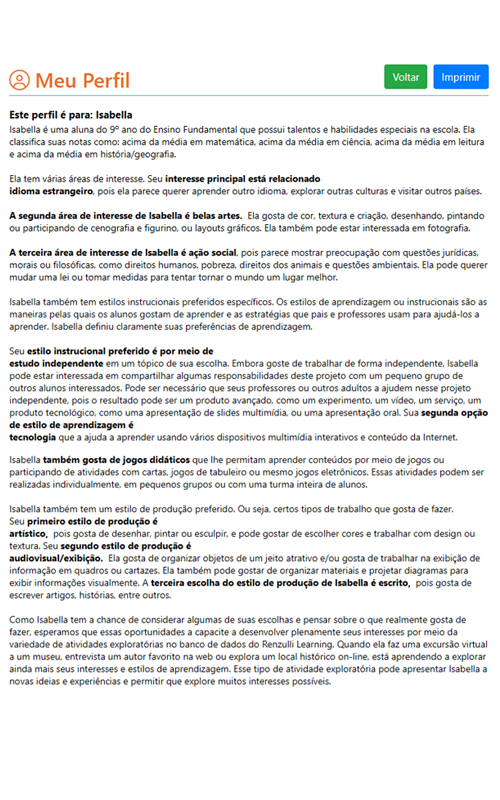 Meu Perfil

Voltar

Imprimir

Este perfil é para: Isabella

Isabella é uma aluna do 9º ano do Ensino Fundamental que possui talentos e habilidades especiais na escola. Ela classifica suas notas como: acima da média em matemática, acima da média em ciência, acima da média em leitura e acima da média em história/geografia.

Ela tem várias áreas de interesse. Seu interesse principal está relacionado idioma estrangeiro, pois ela parece querer aprender outro idioma, explorar outras culturas e visitar outros países.

A segunda área de interesse de Isabella é belas artes. Ela gosta de cor, textura e criação, desenhando, pintando ou participando de cenografia e figurino, ou layouts gráficos. Ela também pode estar interessada em fotografia.

A terceira área de interesse de Isabella é ação social, pois parece mostrar preocupação com questões jurídicas, morais ou filosóficas, como direitos humanos, pobreza, direitos dos animais e questões ambientais. Ela pode querer mudar uma lei ou tomar medidas para tentar tornar o mundo um lugar melhor.

Isabella também tem estilos instrucionais preferidos específicos. Os estilos de aprendizagem ou instrucionais são as maneiras pelas quais os alunos gostam de aprender e as estratégias que pais e professores usam para ajudá-los a aprender. Isabella definiu claramente suas preferências de aprendizagem.

Seu estilo instrucional preferido é por meio de estudo independente em um tópico de sua escolha. Embora goste de trabalhar de forma independente, Isabella pode estar interessada em compartilhar algumas responsabilidades deste projeto com um pequeno grupo de outros alunos interessados. Pode ser necessário que seus professores ou outros adultos a ajudem nesse projeto independente, pois o resultado pode ser um produto avançado, como um experimento, um vídeo, um serviço, um produto tecnológico, como uma apresentação de slides multimídia, ou uma apresentação oral. Sua segunda opção de estilo de aprendizagem é tecnologia que a ajuda a aprender usando vários dispositivos multimídia interativos e conteúdo da Internet.

Isabella também gosta de jogos didáticos que lhe permitam aprender conteúdos por meio de jogos ou participando de atividades com cartas, jogos de tabuleiro ou mesmo jogos eletrônicos. Essas atividades podem ser realizadas individualmente, em pequenos grupos ou com uma turma inteira de alunos.

Isabella também tem um estilo de produção preferido. Ou seja, certos tipos de trabalho que gosta de fazer. Seu primeiro estilo de produção é artístico, pois gosta de desenhar, pintar ou esculpir, e pode gostar de escolher cores e trabalhar com design ou textura. Seu segundo estilo de produção é audiovisual/exibição. Ela gosta de organizar objetos de um jeito atrativo e/ou gosta de trabalhar na exibição de informação em quadros ou cartazes. Ela também pode gostar de organizar materiais e projetar diagramas para exibir informações visualmente. A terceira escolha do estilo de produção de Isabella é escrito, pois gosta de escrever artigos, histórias, entre outros.

Como Isabella tem a chance de considerar algumas de suas escolhas e pensar sobre o que realmente gosta de fazer, esperamos que essas oportunidades a capacite a desenvolver plenamente seus interesses por meio da variedade de atividades exploratórias no banco de dados do Renzulli Learning. Quando ela faz uma excursão virtual a um museu, entrevista um autor favorito na web ou explora um local histórico on-line, está aprendendo a explorar ainda mais seus interesses e estilos de aprendizagem. Esse tipo de atividade exploratória pode apresentar Isabella a novas ideias e experiências e permitir que explore muitos interesses possíveis.